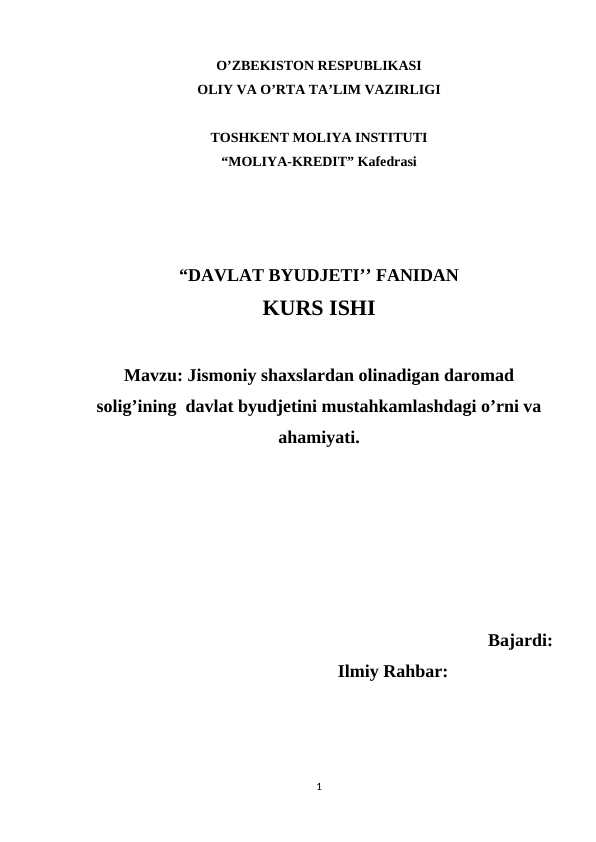 O’ZBEKISTON RESPUBLIKASI
OLIY VA O’RTA TA’LIM VAZIRLIGI

TOSHKENT MOLIYA INSTITUTI
“MOLIYA-KREDIT” Kafedrasi

“DAVLAT BYUDJETI’’ FANIDAN
KURS ISHI

Mavzu: Jismoniy shaxslardan olinadigan daromad solig’ining davlat byudjetini mustahkamlashdagi o’rni va ahamiyati.

Bajardi:
Ilmiy Rahbar:

1